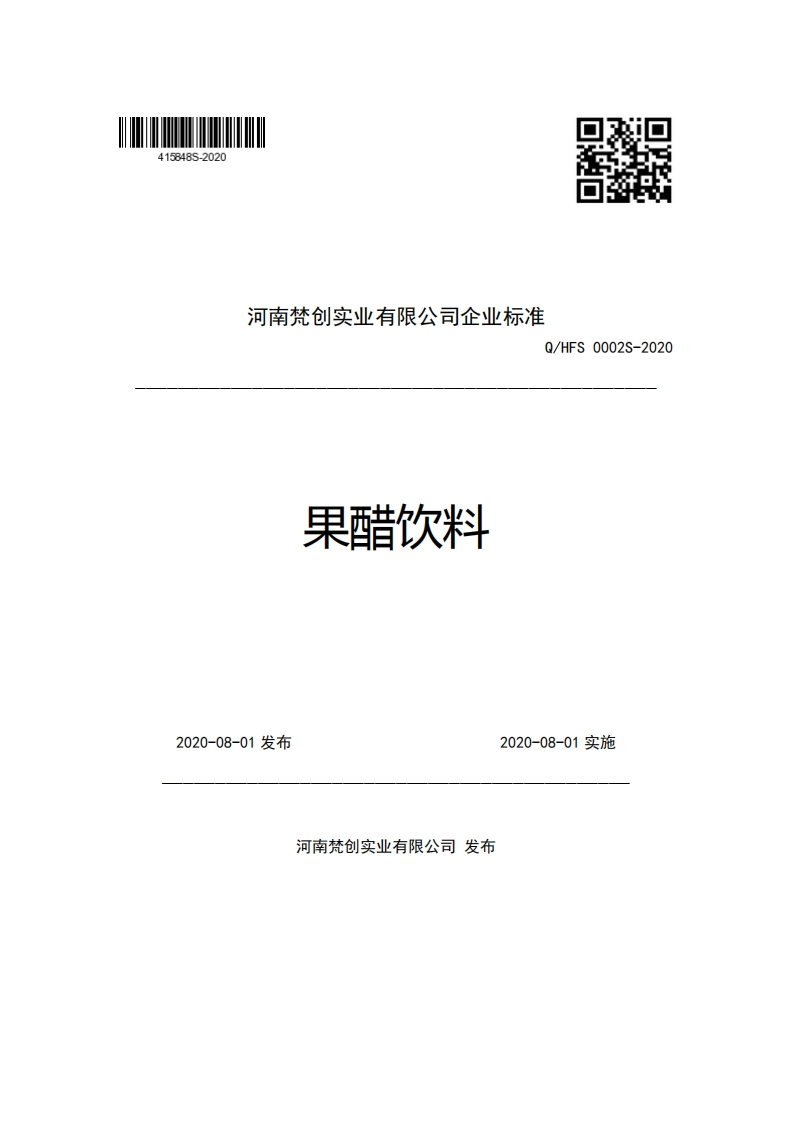 415848S-2020

河南梵创实业有限公司企业标准

Q/HFS 0002S-2020

果醋饮料

2020-08-01 发布

2020-08-01 实施

河南梵创实业有限公司 发布